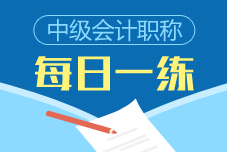 中级会计职称

每日一练